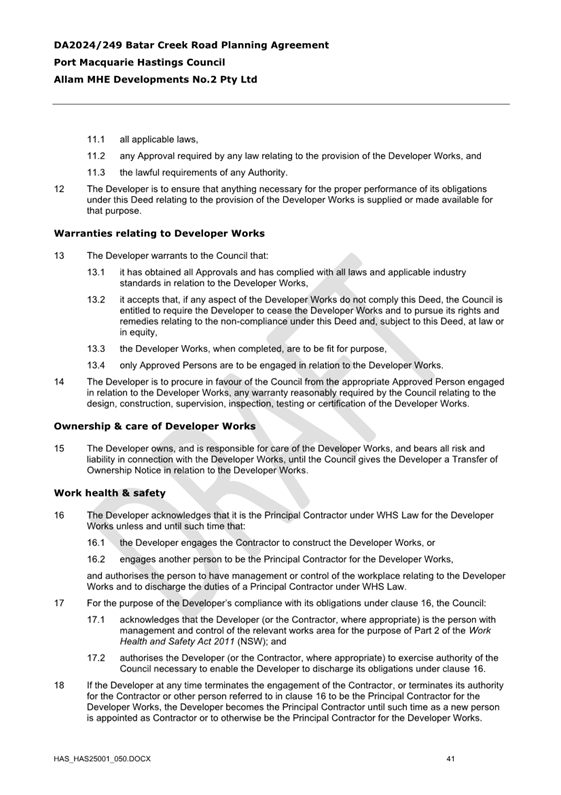 DA2024/249 Batar Creek Road Planning Agreement
Port Macquarie Hastings Council
Allam MHE Developments No.2 Pty Ltd

11.1 all applicable laws,

11.2 any Approval required by any law relating to the provision of the Developer Works, and

11.3 the lawful requirements of any Authority.

12 The Developer is to ensure that anything necessary for the proper performance of its obligations under this Deed relating to the provision of the Developer Works is supplied or made available for that purpose.

Warranties relating to Developer Works

13 The Developer warrants to the Council that:

13.1 it has obtained all Approvals and has complied with all laws and applicable industry standards in relation to the Developer Works,

13.2 it accepts that, if any aspect of the Developer Works do not comply this Deed, the Council is entitled to require the Developer to cease the Developer Works and to pursue its rights and remedies relating to the non-compliance under this Deed and, subject to this Deed, at law or in equity,

13.3 the Developer Works, when completed, are to be fit for purpose,

13.4 only Approved Persons are to be engaged in relation to the Developer Works.

14 The Developer is to procure in favour of the Council from the appropriate Approved Person engaged in relation to the Developer Works, any warranty reasonably required by the Council relating to the design, construction, supervision, inspection, testing or certification of the Developer Works.

Ownership & care of Developer Works

15 The Developer owns, and is responsible for care of the Developer Works, and bears all risk and liability in connection with the Developer Works, until the Council gives the Developer a Transfer of Ownership Notice in relation to the Developer Works.

Work health & safety

16 The Developer acknowledges that it is the Principal Contractor under WHS Law for the Developer Works unless and until such time that:

16.1 the Developer engages the Contractor to construct the Developer Works, or

16.2 engages another person to be the Principal Contractor for the Developer Works,

and authorises the person to have management or control of the workplace relating to the Developer Works and to discharge the duties of a Principal Contractor under WHS Law.

17 For the purpose of the Developer's compliance with its obligations under clause 16, the Council:

17.1 acknowledges that the Developer (or the Contractor, where appropriate) is the person with management and control of the relevant works area for the purpose of Part 2 of the Work Health and Safety Act 2011 (NSW); and

17.2 authorises the Developer (or the Contractor, where appropriate) to exercise authority of the Council necessary to enable the Developer to discharge its obligations under clause 16.

18 If the Developer at any time terminates the engagement of the Contractor, or terminates its authority for the Contractor or other person referred to in clause 16 to be the Principal Contractor for the Developer Works, the Developer becomes the Principal Contractor until such time as a new person is appointed as Contractor or to otherwise be the Principal Contractor for the Developer Works.

DRAFT

HAS_HAS25001_050.DOCX 41